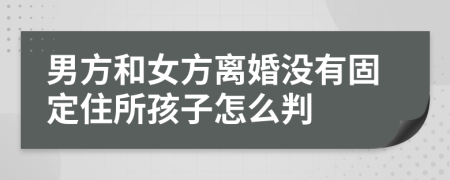 男方和女方离婚没有固定住所孩子怎么判